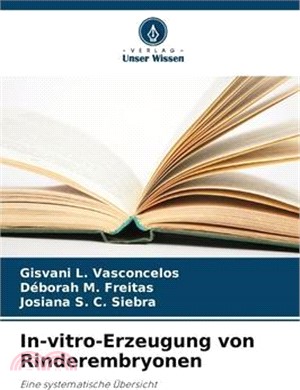 VERLAG
Unser Wissen

Gisvani L. Vasconcelos
Déborah M. Freitas
Josiana S. C. Siebra

In-vitro-Erzeugung von Rinderembryonen

Eine systematische Übersicht